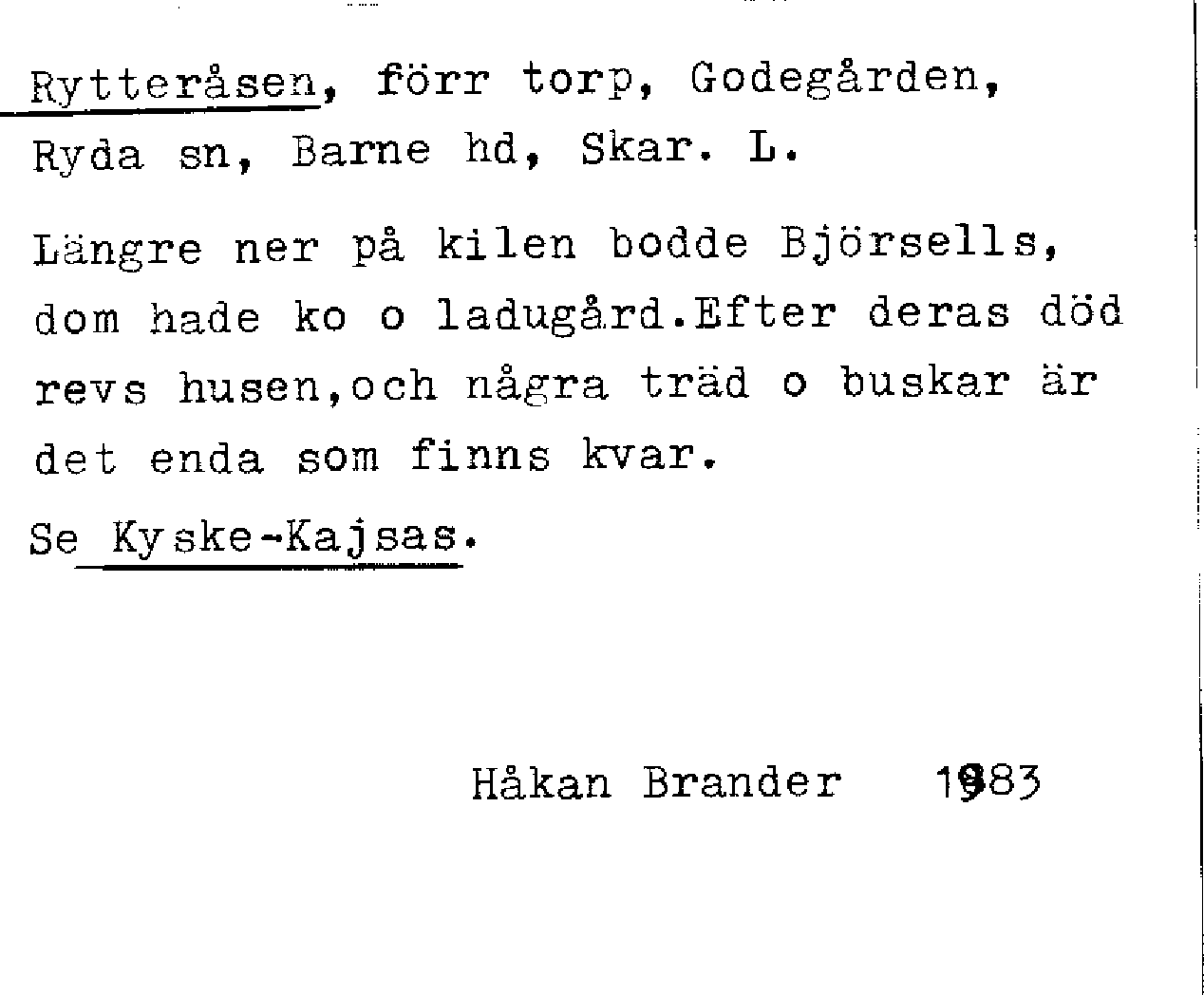 Rytteråsen, förr torp, Godegården, Ryda sn, Barne hd, Skar. L.

Längre ner på kilen bodde Björsells, dom hade ko o ladugård.Efter deras död revs husen,och några träd o buskar är det enda som finns kvar.

Se Kyske-Kajsas.

Håkan Brander 1983